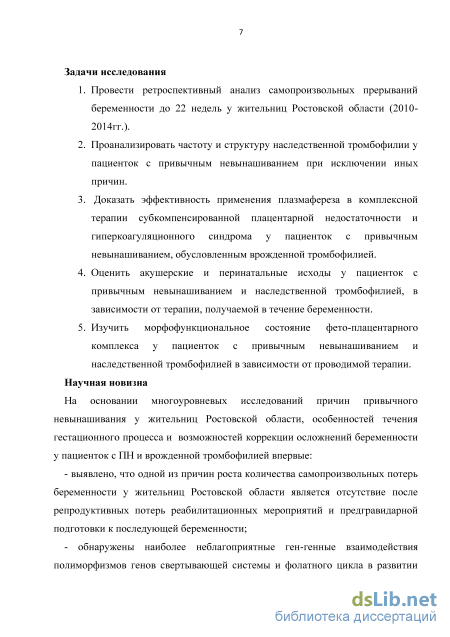 7

Задачи исследования

1. Провести ретроспективный анализ самопроизвольных прерываний беременности до 22 недель у жительниц Ростовской области (2010-2014гг.).
2. Проанализировать частоту и структуру наследственной тромбофилии у пациенток с привычным невынашиванием при исключении иных причин.
3. Доказать эффективность применения плазмафереза в комплексной терапии субкомпенсированной плацентарной недостаточности и гиперкоагуляционного синдрома у пациенток с привычным невынашиванием, обусловленным врожденной тромбофилией.
4. Оценить акушерские и перинатальные исходы у пациенток с привычным невынашиванием и наследственной тромбофилией, в зависимости от терапии, получаемой в течение беременности.
5. Изучить морфофункциональное состояние фето-плацентарного комплекса у пациенток с привычным невынашиванием и наследственной тромбофилией в зависимости от проводимой терапии.

Научная новизна

На основании многоуровневых исследований причин привычного невынашивания у жительниц Ростовской области, особенностей течения гестационного процесса и возможностей коррекции осложнений беременности у пациенток с ПН и врожденной тромбофилией впервые:

- выявлено, что одной из причин роста количества самопроизвольных потерь беременности у жительниц Ростовской области является отсутствие после репродуктивных потерь реабилитационных мероприятий и предгравидарной подготовки к последующей беременности;

- обнаружены наиболее неблагоприятные ген-генные взаимодействия полиморфизмов генов свертывающей системы и фолатного цикла в развитии

dsLib.net
библиотека диссертаций